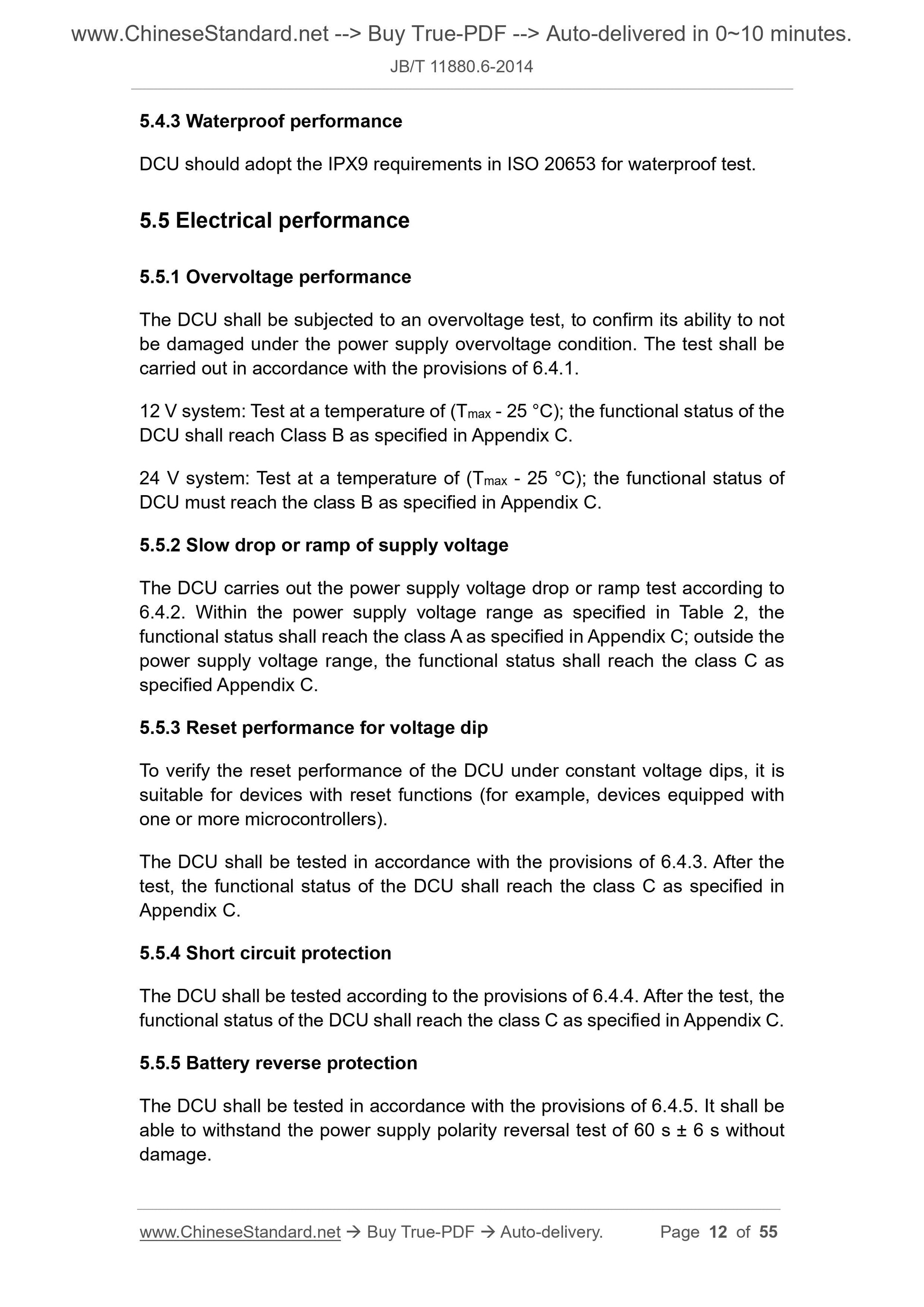 www.ChineseStandard.net --> Buy True-PDF --> Auto-delivered in 0~10 minutes.

JB/T 11880.6-2014

5.4.3 Waterproof performance

DCU should adopt the IPX9 requirements in ISO 20653 for waterproof test.

5.5 Electrical performance

5.5.1 Overvoltage performance

The DCU shall be subjected to an overvoltage test, to confirm its ability to not be damaged under the power supply overvoltage condition. The test shall be carried out in accordance with the provisions of 6.4.1.

12 V system: Test at a temperature of ($T_{max}$ - 25 °C); the functional status of the DCU shall reach Class B as specified in Appendix C.

24 V system: Test at a temperature of ($T_{max}$ - 25 °C); the functional status of DCU must reach the class B as specified in Appendix C.

5.5.2 Slow drop or ramp of supply voltage

The DCU carries out the power supply voltage drop or ramp test according to 6.4.2. Within the power supply voltage range as specified in Table 2, the functional status shall reach the class A as specified in Appendix C; outside the power supply voltage range, the functional status shall reach the class C as specified Appendix C.

5.5.3 Reset performance for voltage dip

To verify the reset performance of the DCU under constant voltage dips, it is suitable for devices with reset functions (for example, devices equipped with one or more microcontrollers).

The DCU shall be tested in accordance with the provisions of 6.4.3. After the test, the functional status of the DCU shall reach the class C as specified in Appendix C.

5.5.4 Short circuit protection

The DCU shall be tested according to the provisions of 6.4.4. After the test, the functional status of the DCU shall reach the class C as specified in Appendix C.

5.5.5 Battery reverse protection

The DCU shall be tested in accordance with the provisions of 6.4.5. It shall be able to withstand the power supply polarity reversal test of 60 s ± 6 s without damage.

www.ChineseStandard.net → Buy True-PDF → Auto-delivery. Page 12 of 55